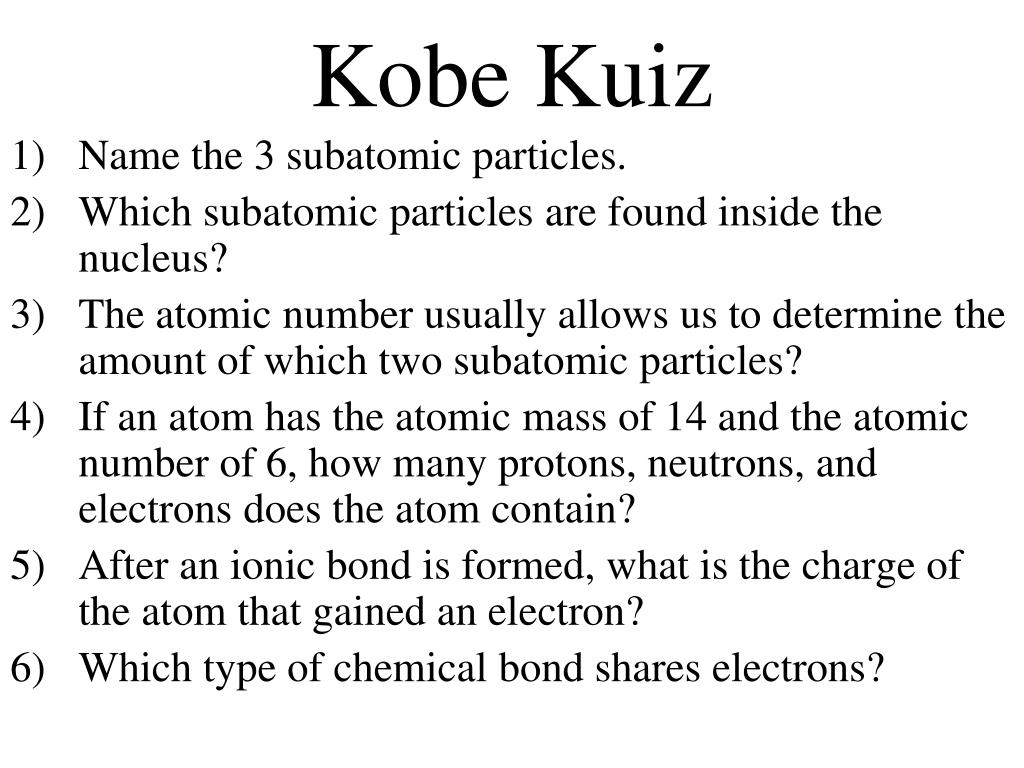 Kobe Kuiz

1) Name the 3 subatomic particles.
2) Which subatomic particles are found inside the nucleus?
3) The atomic number usually allows us to determine the amount of which two subatomic particles?
4) If an atom has the atomic mass of 14 and the atomic number of 6, how many protons, neutrons, and electrons does the atom contain?
5) After an ionic bond is formed, what is the charge of the atom that gained an electron?
6) Which type of chemical bond shares electrons?